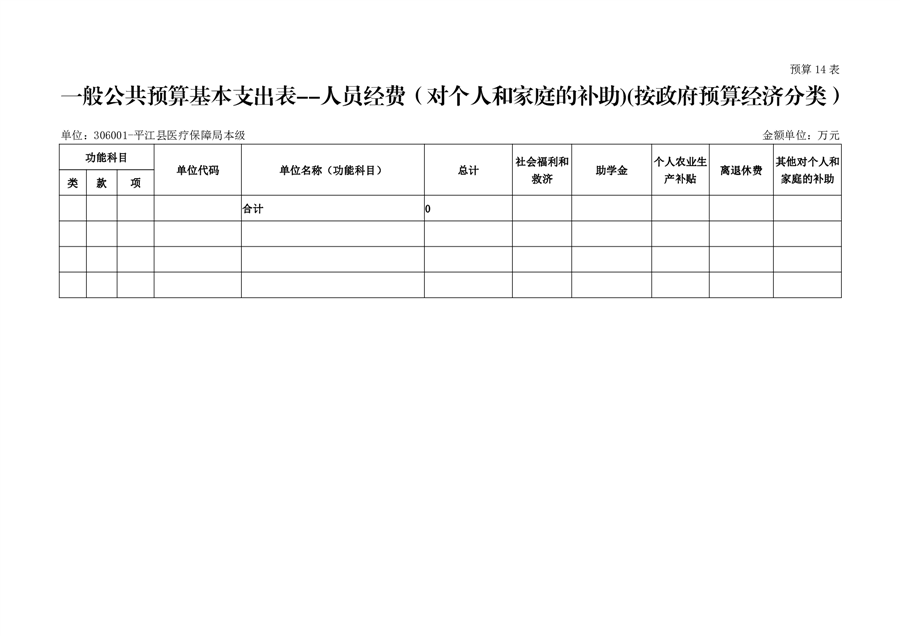 预算14表

一般公共预算基本支出表--人员经费（对个人和家庭的补助)(按政府预算经济分类）

单位：306001-平江县医疗保障局本级 金额单位：万元

| 功能科目 | | | 单位代码 | 单位名称（功能科目） | 总计 | 社会福利和救济 | 助学金 | 个人农业生产补贴 | 离退休费 | 其他对个人和家庭的补助 |
|---|---|---|---|---|---|---|---|---|---|---|
| 类 | 款 | 项 | | | | | | | | |
| | | | | 合计 | 0 | | | | | |
| | | | | | | | | | | |
| | | | | | | | | | | |
| | | | | | | | | | | |